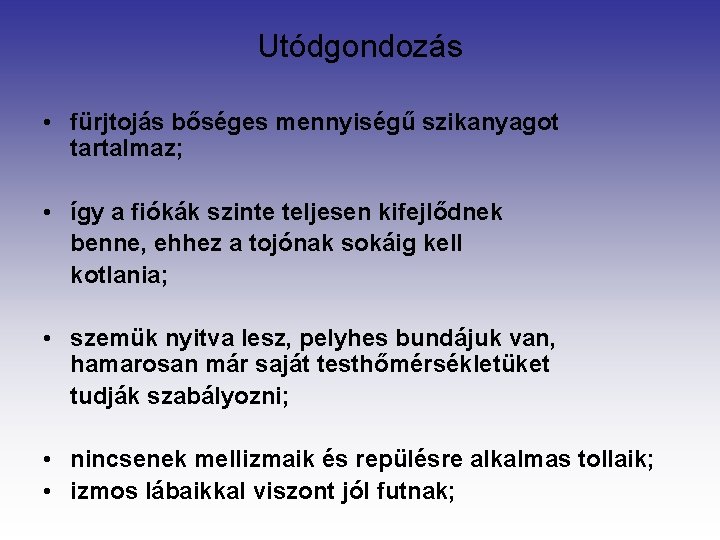 Utódgondozás

• fürjtojás bőséges mennyiségű szikanyagot tartalmaz;

• így a fiókák szinte teljesen kifejlődnek benne, ehhez a tojónak sokáig kell kotlania;

• szemük nyitva lesz, pelyhes bundájuk van, hamarosan már saját testhőmérsékletüket tudják szabályozni;

• nincsenek mellizmaik és repülésre alkalmas tollaik;
• izmos lábaikkal viszont jól futnak;